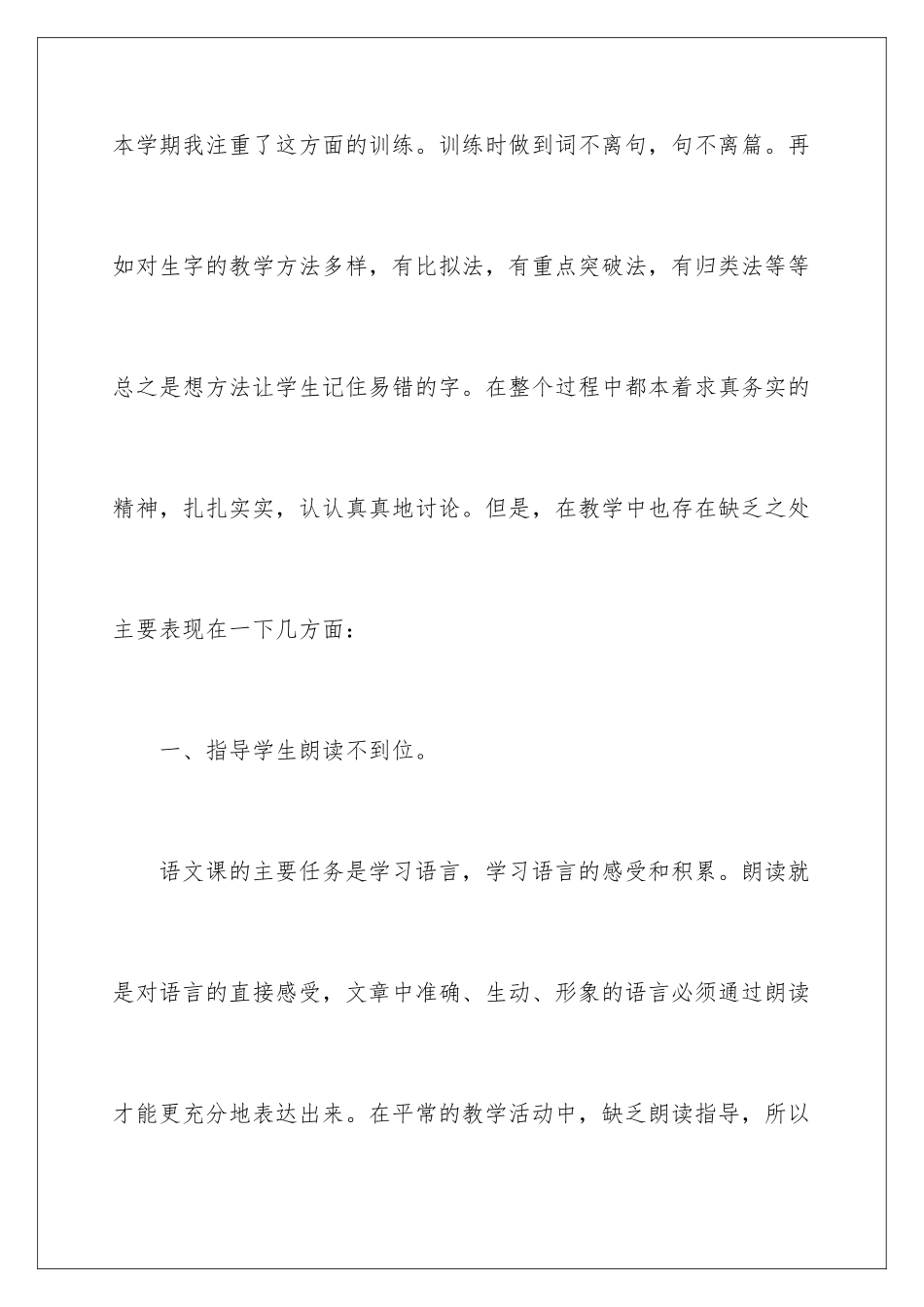 本学期我注重了这方面的训练。训练时做到词不离句，句不离篇。再如对生字的教学方法多样，有比拟法，有重点突破法，有归类法等等总之是想方法让学生记住易错的字。在整个过程中都本着求真务实的精神，扎扎实实，认认真真地讨论。但是，在教学中也存在缺乏之处主要表现在一下几方面：

一、指导学生朗读不到位。

语文课的主要任务是学习语言，学习语言的感受和积累。朗读就是对语言的直接感受，文章中准确、生动、形象的语言必须通过朗读才能更充分地表达出来。在平常的教学活动中，缺乏朗读指导，所以